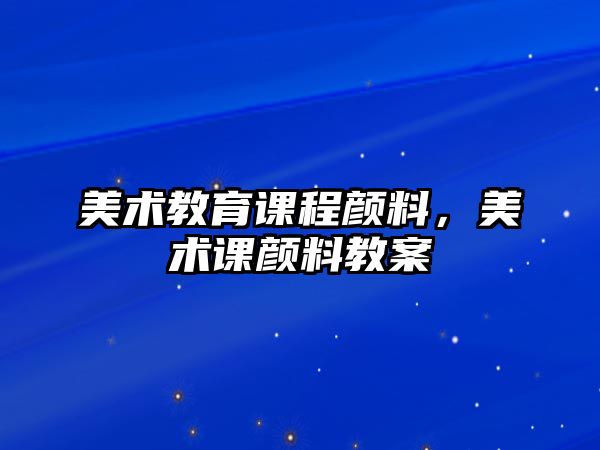 美术教育课程颜料，美术课颜料教案